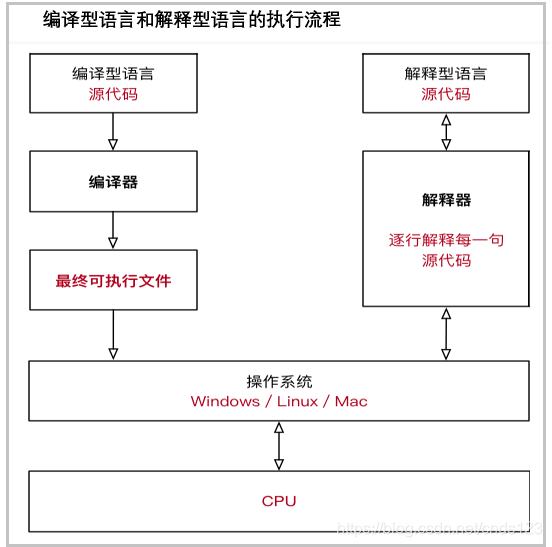 编译型语言和解释型语言的执行流程

编译型语言
源代码

编译器

最终可执行文件

解释型语言
源代码

解释器

逐行解释每一句
源代码

操作系统
Windows / Linux / Mac

CPU

https://blog.csdn.net/cnds123